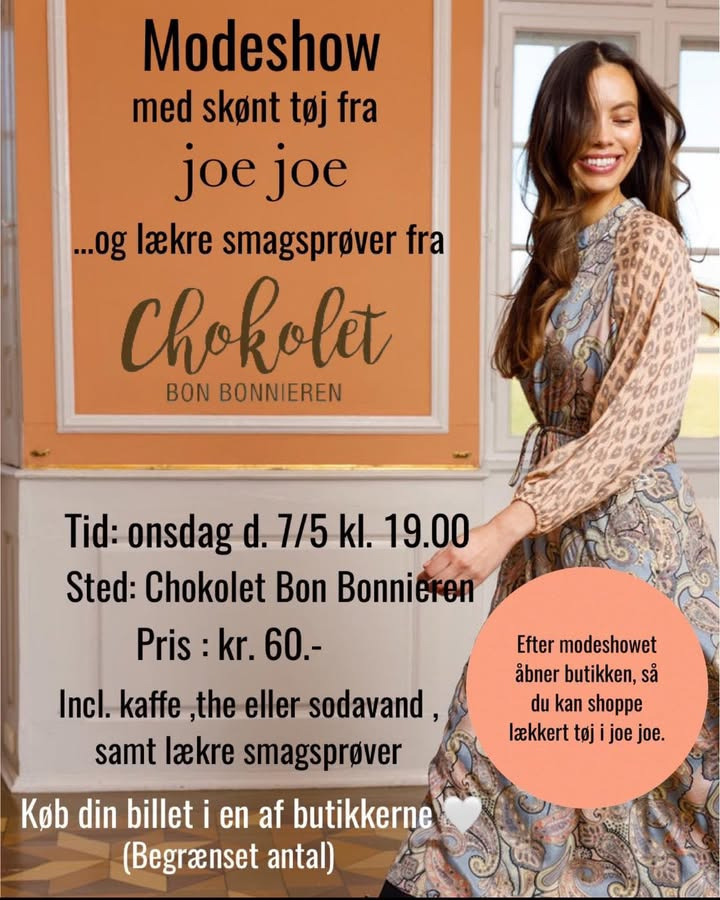 Modeshow
med skønt tøj fra
joe joe
...og lækre smagsprøver fra

Chokolet
BON BONNIEREN

Tid: onsdag d. 7/5 kl. 19.00
Sted: Chokolet Bon Bonnieren
Pris : kr. 60.-
Incl. kaffe ,the eller sodavand , samt lækre smagsprøver

Efter modeshowet åbner butikken, så du kan shoppe lækkert tøj i joe joe.

Køb din billet i en af butikkerne
(Begrænset antal)